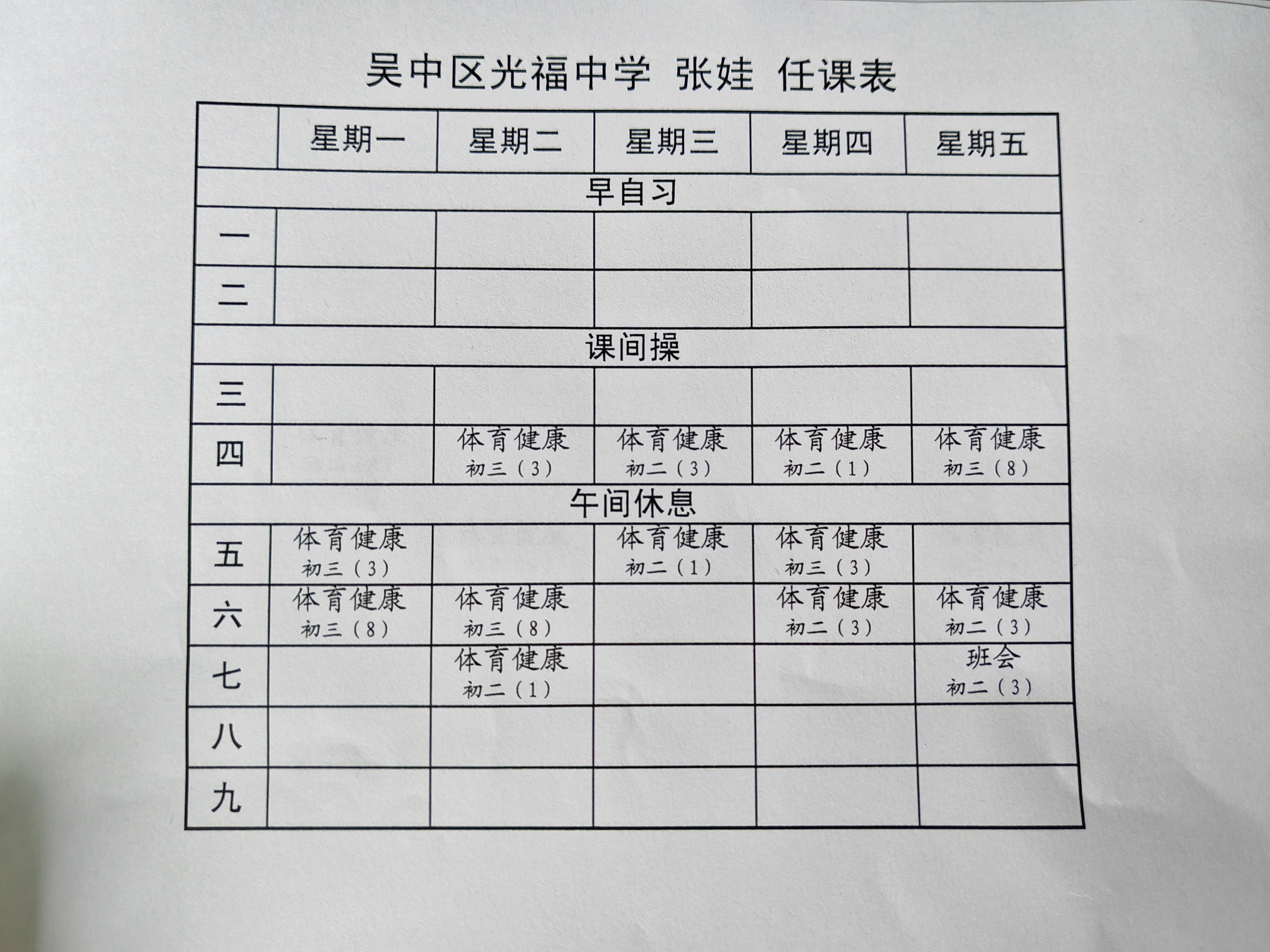 吴中区光福中学 张娃 任课表

| | 星期一 | 星期二 | 星期三 | 星期四 | 星期五 |
|---|---|---|---|---|---|
| 早自习 | | | | | |
| 一 | | | | | |
| 二 | | | | | |
| 课间操 | | | | | |
| 三 | | | | | |
| 四 | | 体育健康 初三（3） | 体育健康 初二（3） | 体育健康 初二（1） | 体育健康 初三（8） |
| 午间休息 | | | | | |
| 五 | 体育健康 初三（3） | | 体育健康 初二（1） | 体育健康 初三（3） | |
| 六 | 体育健康 初三（8） | 体育健康 初三（8） | | 体育健康 初二（3） | 体育健康 初二（3） |
| 七 | | 体育健康 初二（1） | | | 班会 初二（3） |
| 八 | | | | | |
| 九 | | | | | |